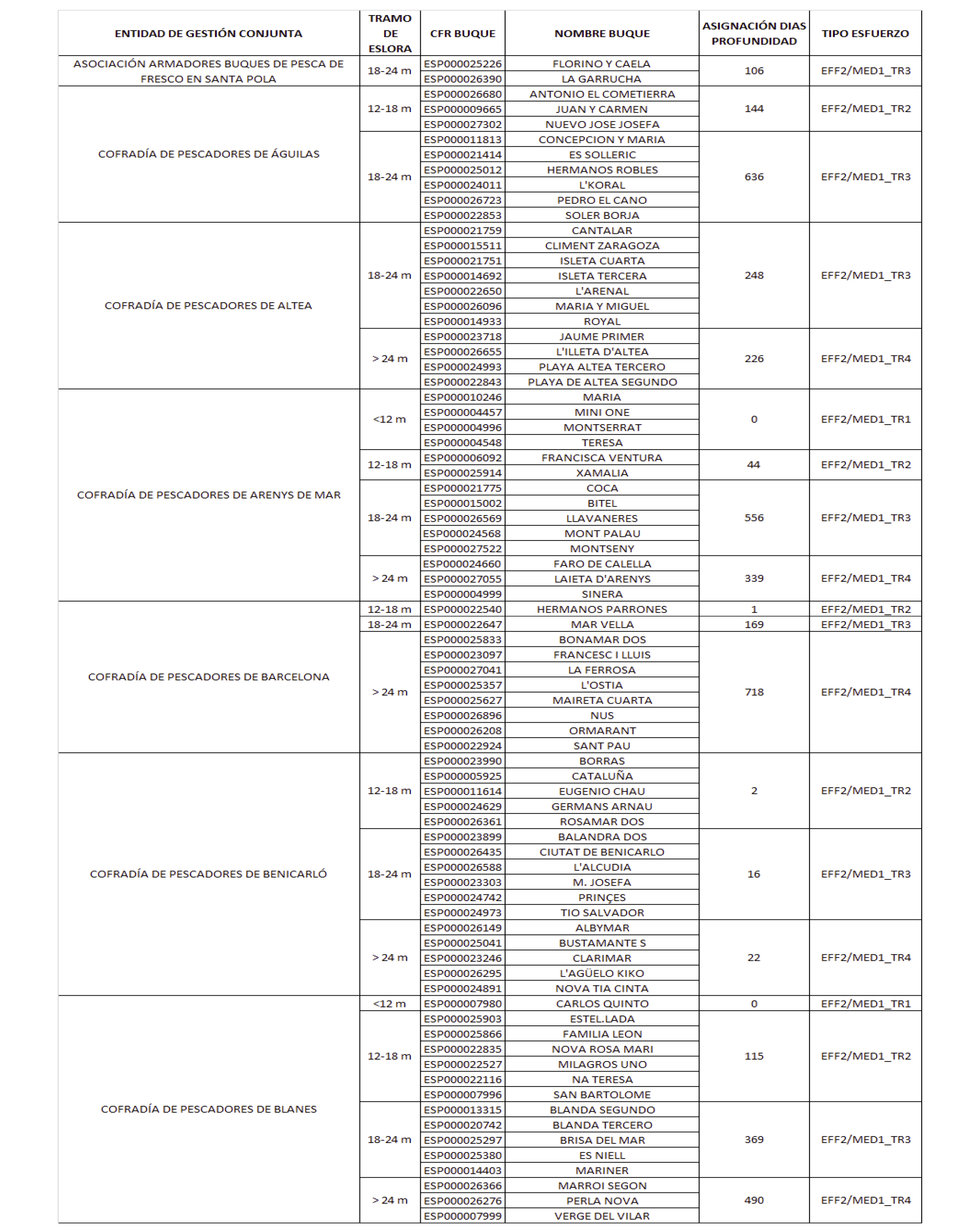 | ENTIDAD DE GESTIÓN CONJUNTA | TRAMO DE ESLORA | CFR BUQUE | NOMBRE BUQUE | ASIGNACIÓN DIAS PROFUNDIDAD | TIPO ESFUERZO |
|---|---|---|---|---|---|
| ASOCIACIÓN ARMADORES BUQUES DE PESCA DE FRESCO EN SANTA POLA | 18-24 m | ESP000025226 | FLORINO Y CAELA | 106 | EFF2/MED1_TR3 |
| | | ESP000026390 | LA GARRUCHA | | |
| COFRADÍA DE PESCADORES DE ÁGUILAS | 12-18 m | ESP000026680 | ANTONIO EL COMETIERRA | 144 | EFF2/MED1_TR2 |
| | | ESP000009665 | JUAN Y CARMEN | | |
| | | ESP000027302 | NUEVO JOSE JOSEFA | | |
| | 18-24 m | ESP000011813 | CONCEPCION Y MARIA | 636 | EFF2/MED1_TR3 |
| | | ESP000021414 | ES SOLLERIC | | |
| | | ESP000025012 | HERMANOS ROBLES | | |
| | | ESP000024011 | L'KORAL | | |
| | | ESP000026723 | PEDRO EL CANO | | |
| | | ESP000022853 | SOLER BORJA | | |
| COFRADÍA DE PESCADORES DE ALTEA | 18-24 m | ESP000021759 | CANTALAR | 248 | EFF2/MED1_TR3 |
| | | ESP000015511 | CLIMENT ZARAGOZA | | |
| | | ESP000021751 | ISLETA CUARTA | | |
| | | ESP000014692 | ISLETA TERCERA | | |
| | | ESP000022650 | L'ARENAL | | |
| | | ESP000026096 | MARIA Y MIGUEL | | |
| | | ESP000014933 | ROYAL | | |
| | > 24 m | ESP000023718 | JAUME PRIMER | 226 | EFF2/MED1_TR4 |
| | | ESP000026655 | L'ILLETA D'ALTEA | | |
| | | ESP000024993 | PLAYA ALTEA TERCERO | | |
| | | ESP000022843 | PLAYA DE ALTEA SEGUNDO | | |
| COFRADÍA DE PESCADORES DE ARENYS DE MAR | <12 m | ESP000010246 | MARIA | 0 | EFF2/MED1_TR1 |
| | | ESP000004457 | MINI ONE | | |
| | | ESP000004996 | MONTSERRAT | | |
| | | ESP000004548 | TERESA | | |
| | 12-18 m | ESP000006092 | FRANCISCA VENTURA | 44 | EFF2/MED1_TR2 |
| | | ESP000025914 | XAMALIA | | |
| | 18-24 m | ESP000021775 | COCA | 556 | EFF2/MED1_TR3 |
| | | ESP000015002 | BITEL | | |
| | | ESP000026569 | LLAVANERES | | |
| | | ESP000024568 | MONT PALAU | | |
| | | ESP000027522 | MONTSENY | | |
| | > 24 m | ESP000024660 | FARO DE CALELLA | 339 | EFF2/MED1_TR4 |
| | | ESP000027055 | LAIETA D'ARENYS | | |
| | | ESP000004999 | SINERA | | |
| COFRADÍA DE PESCADORES DE BARCELONA | 12-18 m | ESP000022540 | HERMANOS PARRONES | 1 | EFF2/MED1_TR2 |
| | 18-24 m | ESP000022647 | MAR VELLA | 169 | EFF2/MED1_TR3 |
| | > 24 m | ESP000025833 | BONAMAR DOS | 718 | EFF2/MED1_TR4 |
| | | ESP000023097 | FRANCESC I LLUIS | | |
| | | ESP000027041 | LA FERROSA | | |
| | | ESP000025357 | L'OSTIA | | |
| | | ESP000025627 | MAIRETA CUARTA | | |
| | | ESP000026896 | NUS | | |
| | | ESP000026208 | ORMARANT | | |
| | | ESP000022924 | SANT PAU | | |
| COFRADÍA DE PESCADORES DE BENICARLÓ | 12-18 m | ESP000023990 | BORRAS | 2 | EFF2/MED1_TR2 |
| | | ESP000005925 | CATALUÑA | | |
| | | ESP000011614 | EUGENIO CHAU | | |
| | | ESP000024629 | GERMANS ARNAU | | |
| | | ESP000026361 | ROSAMAR DOS | | |
| | 18-24 m | ESP000023899 | BALANDRA DOS | 16 | EFF2/MED1_TR3 |
| | | ESP000026435 | CIUTAT DE BENICARLO | | |
| | | ESP000026588 | L'ALCUDIA | | |
| | | ESP000023303 | M. JOSEFA | | |
| | | ESP000024742 | PRINÇES | | |
| | | ESP000024973 | TIO SALVADOR | | |
| | > 24 m | ESP000026149 | ALBYMAR | 22 | EFF2/MED1_TR4 |
| | | ESP000025041 | BUSTAMANTE S | | |
| | | ESP000023246 | CLARIMAR | | |
| | | ESP000026295 | L'AGÜELO KIKO | | |
| | | ESP000024891 | NOVA TIA CINTA | | |
| COFRADÍA DE PESCADORES DE BLANES | <12 m | ESP000007980 | CARLOS QUINTO | 0 | EFF2/MED1_TR1 |
| | 12-18 m | ESP000025903 | ESTEL.LADA | 115 | EFF2/MED1_TR2 |
| | | ESP000025866 | FAMILIA LEON | | |
| | | ESP000022835 | NOVA ROSA MARI | | |
| | | ESP000022527 | MILAGROS UNO | | |
| | | ESP000022116 | NA TERESA | | |
| | | ESP000007996 | SAN BARTOLOME | | |
| | 18-24 m | ESP000013315 | BLANDA SEGUNDO | 369 | EFF2/MED1_TR3 |
| | | ESP000020742 | BLANDA TERCERO | | |
| | | ESP000025297 | BRISA DEL MAR | | |
| | | ESP000025380 | ES NIELL | | |
| | | ESP000014403 | MARINER | | |
| | > 24 m | ESP000026366 | MARROI SEGON | 490 | EFF2/MED1_TR4 |
| | | ESP000026276 | PERLA NOVA | | |
| | | ESP000007999 | VERGE DEL VILAR | | |